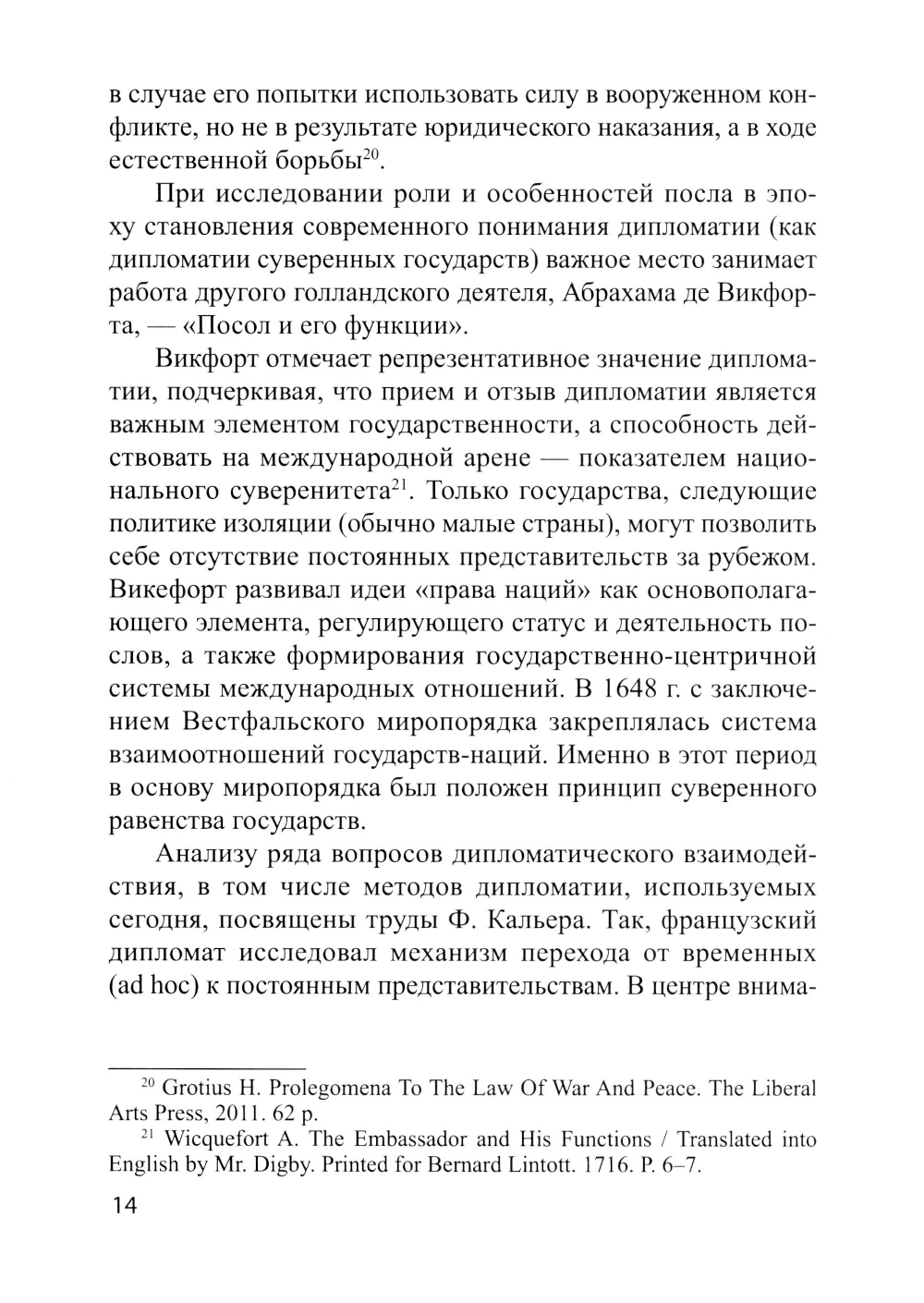 в случае его попытки использовать силу в вооруженном конфликте, но не в результате юридического наказания, а в ходе естественной борьбы$^{20}$.

При исследовании роли и особенностей посла в эпоху становления современного понимания дипломатии (как дипломатии суверенных государств) важное место занимает работа другого голландского деятеля, Абрахама де Викфорта, — «Посол и его функции».

Викфорт отмечает репрезентативное значение дипломатии, подчеркивая, что прием и отзыв дипломатии является важным элементом государственности, а способность действовать на международной арене — показателем национального суверенитета$^{21}$. Только государства, следующие политике изоляции (обычно малые страны), могут позволить себе отсутствие постоянных представительств за рубежом. Викефорт развивал идеи «права наций» как основополагающего элемента, регулирующего статус и деятельность послов, а также формирования государственно-центричной системы международных отношений. В 1648 г. с заключением Вестфальского миропорядка закреплялась система взаимоотношений государств-наций. Именно в этот период в основу миропорядка был положен принцип суверенного равенства государств.

Анализу ряда вопросов дипломатического взаимодействия, в том числе методов дипломатии, используемых сегодня, посвящены труды Ф. Кальера. Так, французский дипломат исследовал механизм перехода от временных (ad hoc) к постоянным представительствам. В центре внима-

$^{20}$ Grotius H. Prolegomena To The Law Of War And Peace. The Liberal Arts Press, 2011. 62 p.

$^{21}$ Wicquefort A. The Embassador and His Functions / Translated into English by Mr. Digby. Printed for Bernard Lintott. 1716. P. 6–7.

14